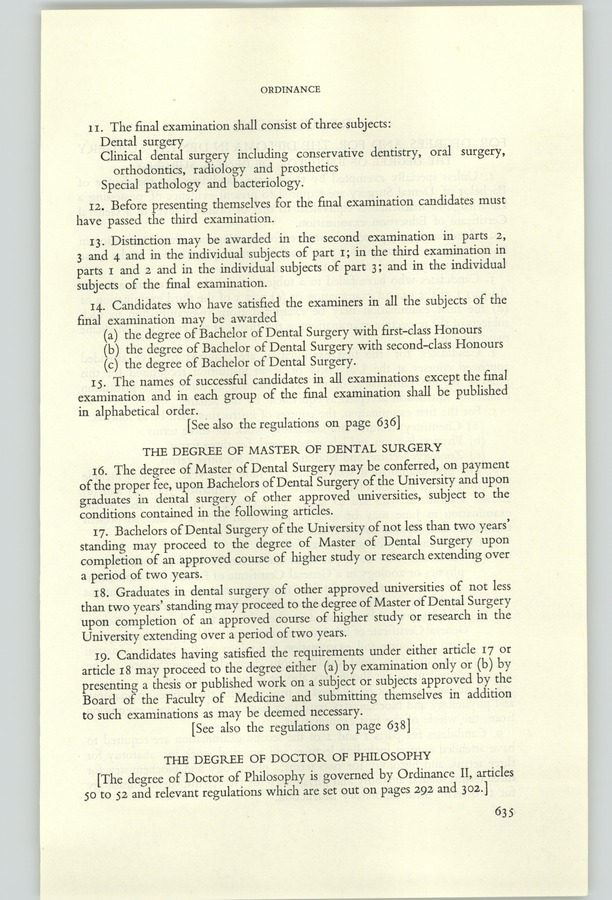 ORDINANCE

11. The final examination shall consist of three subjects:
Dental surgery
Clinical dental surgery including conservative dentistry, oral surgery, orthodontics, radiology and prosthetics
Special pathology and bacteriology.

12. Before presenting themselves for the final examination candidates must have passed the third examination.

13. Distinction may be awarded in the second examination in parts 2, 3 and 4 and in the individual subjects of part 1; in the third examination in parts 1 and 2 and in the individual subjects of part 3; and in the individual subjects of the final examination.

14. Candidates who have satisfied the examiners in all the subjects of the final examination may be awarded
(a) the degree of Bachelor of Dental Surgery with first-class Honours
(b) the degree of Bachelor of Dental Surgery with second-class Honours
(c) the degree of Bachelor of Dental Surgery.

15. The names of successful candidates in all examinations except the final examination and in each group of the final examination shall be published in alphabetical order.
[See also the regulations on page 636]

THE DEGREE OF MASTER OF DENTAL SURGERY

16. The degree of Master of Dental Surgery may be conferred, on payment of the proper fee, upon Bachelors of Dental Surgery of the University and upon graduates in dental surgery of other approved universities, subject to the conditions contained in the following articles.

17. Bachelors of Dental Surgery of the University of not less than two years' standing may proceed to the degree of Master of Dental Surgery upon completion of an approved course of higher study or research extending over a period of two years.

18. Graduates in dental surgery of other approved universities of not less than two years' standing may proceed to the degree of Master of Dental Surgery upon completion of an approved course of higher study or research in the University extending over a period of two years.

19. Candidates having satisfied the requirements under either article 17 or article 18 may proceed to the degree either (a) by examination only or (b) by presenting a thesis or published work on a subject or subjects approved by the Board of the Faculty of Medicine and submitting themselves in addition to such examinations as may be deemed necessary.
[See also the regulations on page 638]

THE DEGREE OF DOCTOR OF PHILOSOPHY

[The degree of Doctor of Philosophy is governed by Ordinance II, articles 50 to 52 and relevant regulations which are set out on pages 292 and 302.]

635